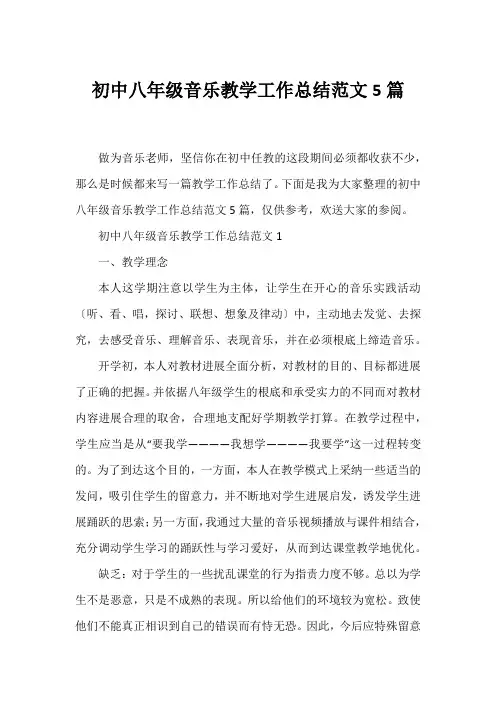 初中八年级音乐教学工作总结范文 5 篇

做为音乐老师，坚信你在初中任教的这段期间必须都收获不少，那么是时候都来写一篇教学工作总结了。下面是我为大家整理的初中八年级音乐教学工作总结范文 5 篇，仅供参考，欢送大家的参阅。

初中八年级音乐教学工作总结范文 1

一、教学理念

本人这学期注意以学生为主体，让学生在开心的音乐实践活动〔听、看、唱，探讨、联想、想象及律动〕中，主动地去发觉、去探究，去感受音乐、理解音乐、表现音乐，并在必须根底上缔造音乐。

开学初，本人对教材进展全面分析，对教材的目的、目标都进展了正确的把握。并依据八年级学生的根底和承受实力的不同而对教材内容进展合理的取舍，合理地支配好学期教学打算。在教学过程中，学生应当是从“要我学————我想学————我要学”这一过程转变的。为了到达这个目的，一方面，本人在教学模式上采纳一些适当的发问，吸引住学生的留意力，并不断地对学生进展启发，诱发学生进展踊跃的思索；另一方面，我通过大量的音乐视频播放与课件相结合，充分调动学生学习的踊跃性与学习爱好，从而到达课堂教学地优化。

缺乏：对于学生的一些扰乱课堂的行为指责力度不够。总以为学生不是恶意，只是不成熟的表现。所以给他们的环境较为宽松。致使他们不能真正相识到自己的错误而有恃无恐。因此，今后应特殊留意